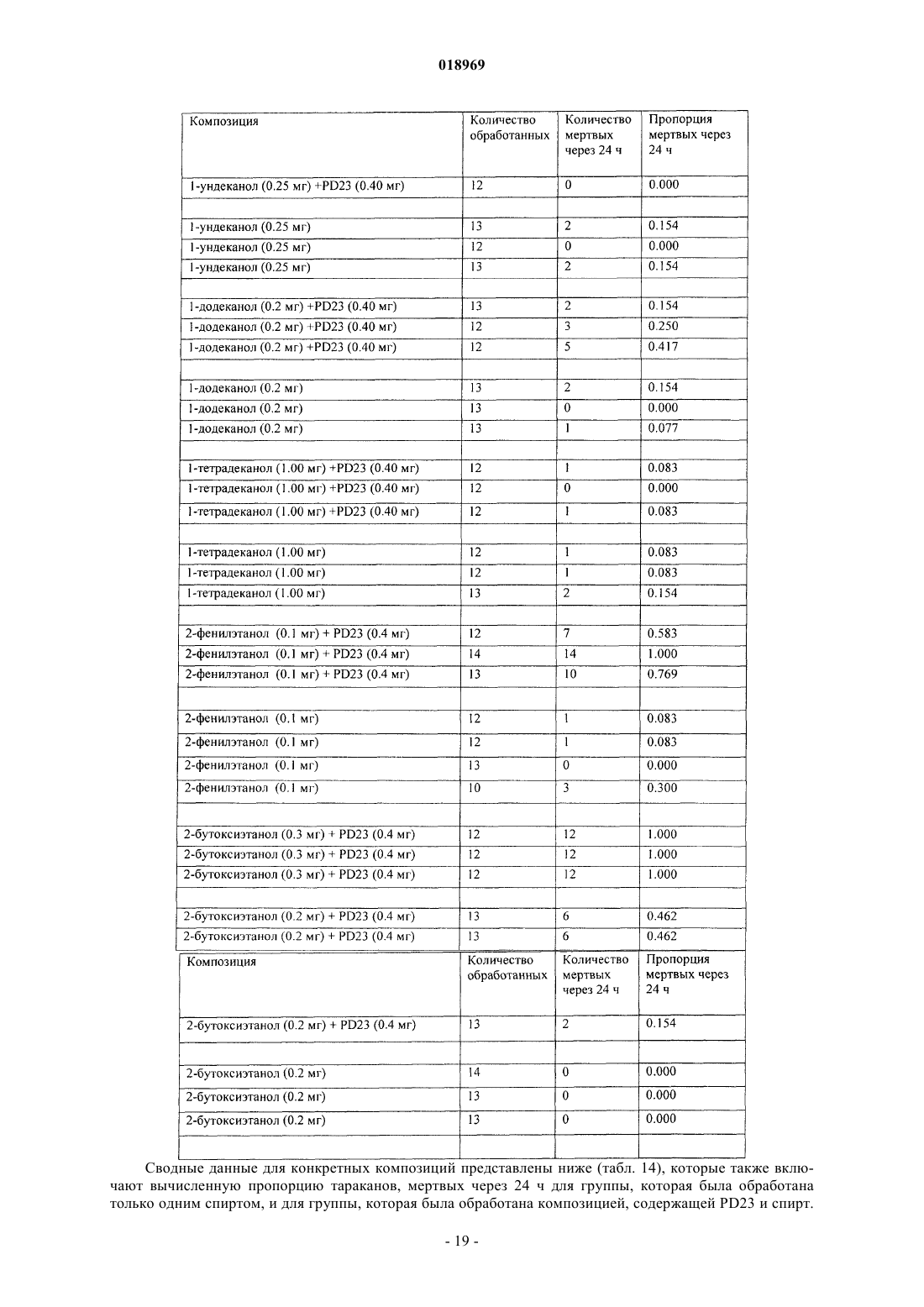 018969

| Композиция | Количество обработанных | Количество мертвых через 24 ч | Пропорция мертвых через 24 ч |
|---|---|---|---|
| 1-ундеканол (0.25 мг) +PD23 (0.40 мг) | 12 | 0 | 0.000 |
| | | | |
| 1-ундеканол (0.25 мг) | 13 | 2 | 0.154 |
| 1-ундеканол (0.25 мг) | 12 | 0 | 0.000 |
| 1-ундеканол (0.25 мг) | 13 | 2 | 0.154 |
| | | | |
| 1-додеканол (0.2 мг) +PD23 (0.40 мг) | 13 | 2 | 0.154 |
| 1-додеканол (0.2 мг) +PD23 (0.40 мг) | 12 | 3 | 0.250 |
| 1-додеканол (0.2 мг) +PD23 (0.40 мг) | 12 | 5 | 0.417 |
| | | | |
| 1-додеканол (0.2 мг) | 13 | 2 | 0.154 |
| 1-додеканол (0.2 мг) | 13 | 0 | 0.000 |
| 1-додеканол (0.2 мг) | 13 | 1 | 0.077 |
| | | | |
| 1-тетрадеканол (1.00 мг) +PD23 (0.40 мг) | 12 | 1 | 0.083 |
| 1-тетрадеканол (1.00 мг) +PD23 (0.40 мг) | 12 | 0 | 0.000 |
| 1-тетрадеканол (1.00 мг) +PD23 (0.40 мг) | 12 | 1 | 0.083 |
| | | | |
| 1-тетрадеканол (1.00 мг) | 12 | 1 | 0.083 |
| 1-тетрадеканол (1.00 мг) | 12 | 1 | 0.083 |
| 1-тетрадеканол (1.00 мг) | 13 | 2 | 0.154 |
| | | | |
| 2-фенилэтанол (0.1 мг) + PD23 (0.4 мг) | 12 | 7 | 0.583 |
| 2-фенилэтанол (0.1 мг) + PD23 (0.4 мг) | 14 | 14 | 1.000 |
| 2-фенилэтанол (0.1 мг) + PD23 (0.4 мг) | 13 | 10 | 0.769 |
| | | | |
| 2-фенилэтанол (0.1 мг) | 12 | 1 | 0.083 |
| 2-фенилэтанол (0.1 мг) | 12 | 1 | 0.083 |
| 2-фенилэтанол (0.1 мг) | 13 | 0 | 0.000 |
| 2-фенилэтанол (0.1 мг) | 10 | 3 | 0.300 |
| | | | |
| 2-бутоксиэтанол (0.3 мг) + PD23 (0.4 мг) | 12 | 12 | 1.000 |
| 2-бутоксиэтанол (0.3 мг) + PD23 (0.4 мг) | 12 | 12 | 1.000 |
| 2-бутоксиэтанол (0.3 мг) + PD23 (0.4 мг) | 12 | 12 | 1.000 |
| | | | |
| 2-бутоксиэтанол (0.2 мг) + PD23 (0.4 мг) | 13 | 6 | 0.462 |
| 2-бутоксиэтанол (0.2 мг) + PD23 (0.4 мг) | 13 | 6 | 0.462 |

| Композиция | Количество обработанных | Количество мертвых через 24 ч | Пропорция мертвых через 24 ч |
|---|---|---|---|
| 2-бутоксиэтанол (0.2 мг) + PD23 (0.4 мг) | 13 | 2 | 0.154 |
| | | | |
| 2-бутоксиэтанол (0.2 мг) | 14 | 0 | 0.000 |
| 2-бутоксиэтанол (0.2 мг) | 13 | 0 | 0.000 |
| 2-бутоксиэтанол (0.2 мг) | 13 | 0 | 0.000 |
| | | | |

Сводные данные для конкретных композиций представлены ниже (табл. 14), которые также включают вычисленную пропорцию тараканов, мертвых через 24 ч для группы, которая была обработана только одним спиртом, и для группы, которая была обработана композицией, содержащей PD23 и спирт.

- 19 -